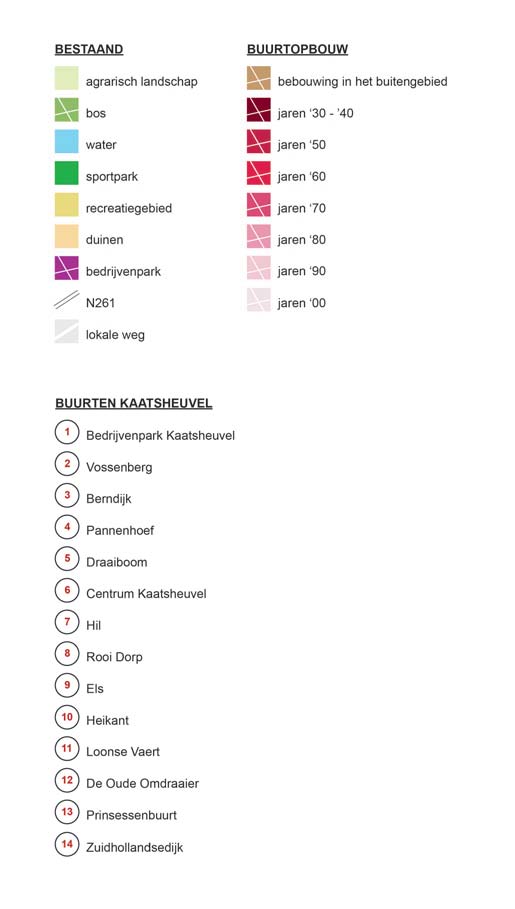 BESTAAND

agrarisch landschap
bos
water
sportpark
recreatiegebied
duinen
bedrijvenpark
N261
lokale weg

BUURTOPBOUW

bebouwing in het buitengebied
jaren '30 - '40
jaren '50
jaren '60
jaren '70
jaren '80
jaren '90
jaren '00

BUURTEN KAATSHEUVEL

1 Bedrijvenpark Kaatsheuvel
2 Vossenberg
3 Berndijk
4 Pannenhoef
5 Draaiboom
6 Centrum Kaatsheuvel
7 Hil
8 Rooi Dorp
9 Els
10 Heikant
11 Loonse Vaert
12 De Oude Omdraaier
13 Prinsessenbuurt
14 Zuidhollandsedijk